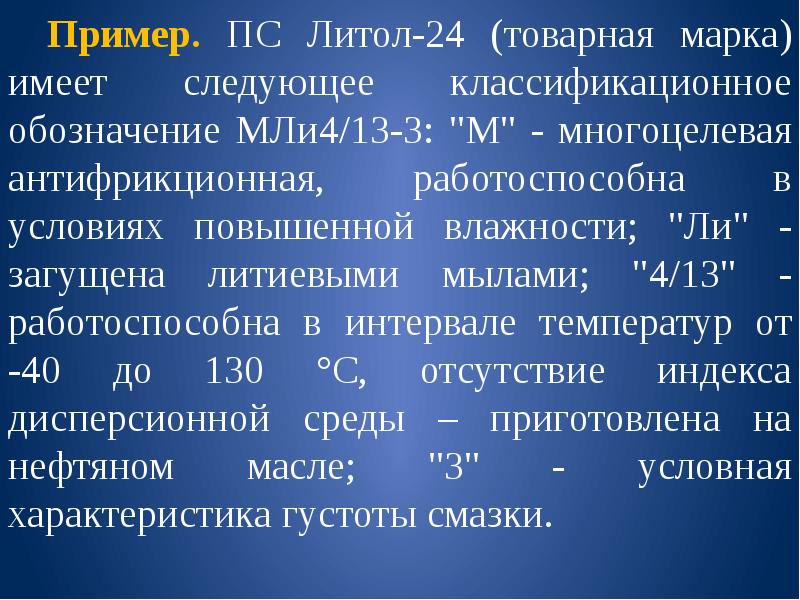 Пример. ПС Литол-24 (товарная марка) имеет следующее классификационное обозначение МЛи4/13-3: "М" - многоцелевая антифрикционная, работоспособна в условиях повышенной влажности; "Ли" - загущена литиевыми мылами; "4/13" - работоспособна в интервале температур от -40 до 130 °С, отсутствие индекса дисперсионной среды – приготовлена на нефтяном масле; "3" - условная характеристика густоты смазки.